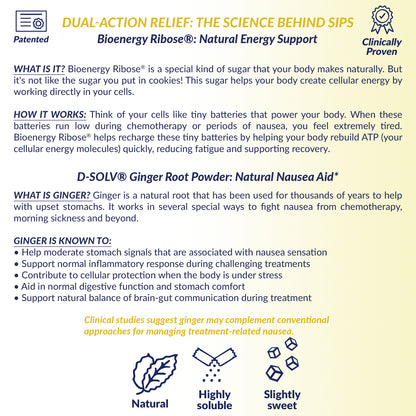 Patented

DUAL-ACTION RELIEF: THE SCIENCE BEHIND SIPS
Bioenergy Ribose®: Natural Energy Support

Clinically Proven

WHAT IS IT? Bioenergy Ribose® is a special kind of sugar that your body makes naturally. But it's not like the sugar you put in cookies! This sugar helps your body create cellular energy by working directly in your cells.

HOW IT WORKS: Think of your cells like tiny batteries that power your body. When these batteries run low during chemotherapy or periods of nausea, you feel extremely tired. Bioenergy Ribose® helps recharge these tiny batteries by helping your body rebuild ATP (your cellular energy molecules) quickly, reducing fatigue and supporting recovery.

D-SOLV® Ginger Root Powder: Natural Nausea Aid*

WHAT IS GINGER? Ginger is a natural root that has been used for thousands of years to help with upset stomachs. It works in several special ways to fight nausea from chemotherapy, morning sickness and beyond.

GINGER IS KNOWN TO:
• Help moderate stomach signals that are associated with nausea sensation
• Support normal inflammatory response during challenging treatments
• Contribute to cellular protection when the body is under stress
• Aid in normal digestive function and stomach comfort
• Support natural balance of brain-gut communication during treatment

Clinical studies suggest ginger may complement conventional approaches for managing treatment-related nausea.

Natural

Highly soluble

Slightly sweet